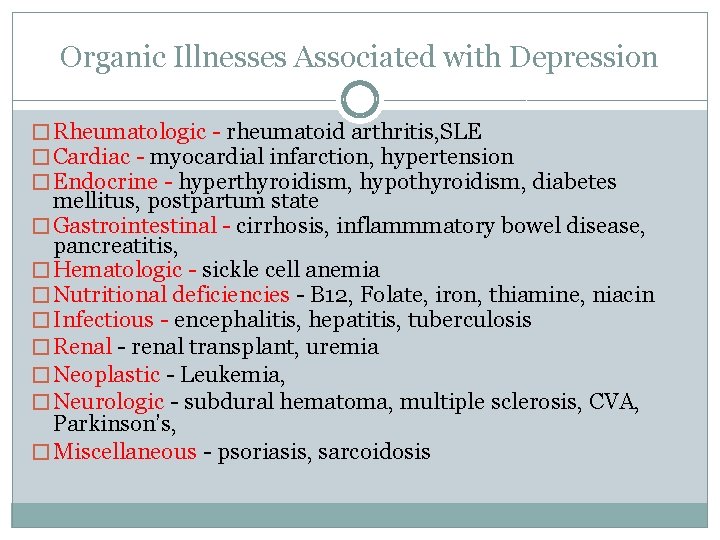 Organic Illnesses Associated with Depression

□ Rheumatologic - rheumatoid arthritis,SLE
□ Cardiac - myocardial infarction, hypertension
□ Endocrine - hyperthyroidism, hypothyroidism, diabetes mellitus, postpartum state
□ Gastrointestinal - cirrhosis, inflammmatory bowel disease, pancreatitis,
□ Hematologic - sickle cell anemia
□ Nutritional deficiencies - B12, Folate, iron, thiamine, niacin
□ Infectious - encephalitis, hepatitis, tuberculosis
□ Renal - renal transplant, uremia
□ Neoplastic - Leukemia,
□ Neurologic - subdural hematoma, multiple sclerosis, CVA, Parkinson's,
□ Miscellaneous - psoriasis, sarcoidosis